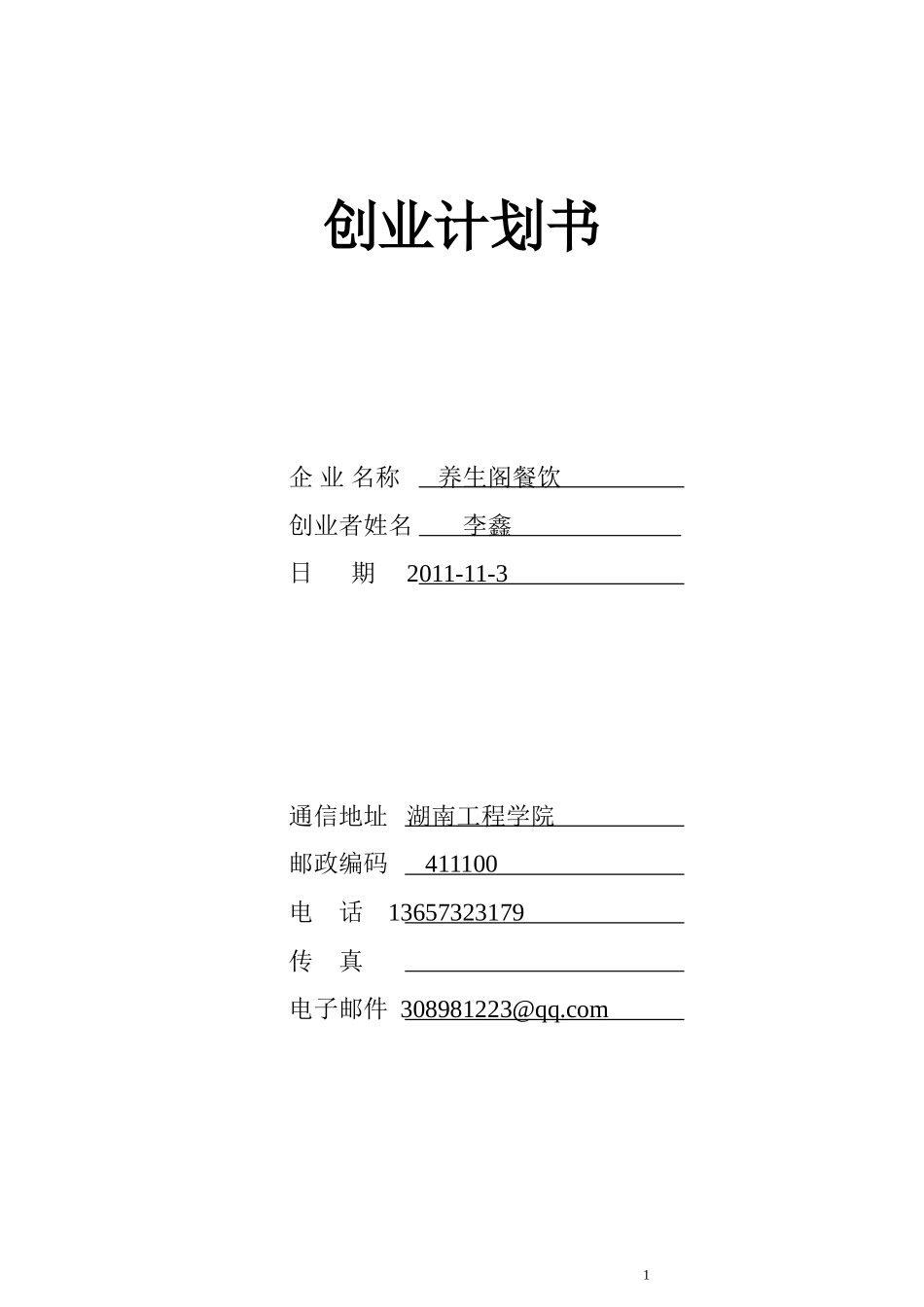 创业计划书

企 业 名称 养生阁餐饮

创业者姓名 李鑫

日 期 2011-11-3

通信地址 湖南工程学院

邮政编码 411100

电 话 13657323179

传 真

电子邮件 308981223@qq.com

1